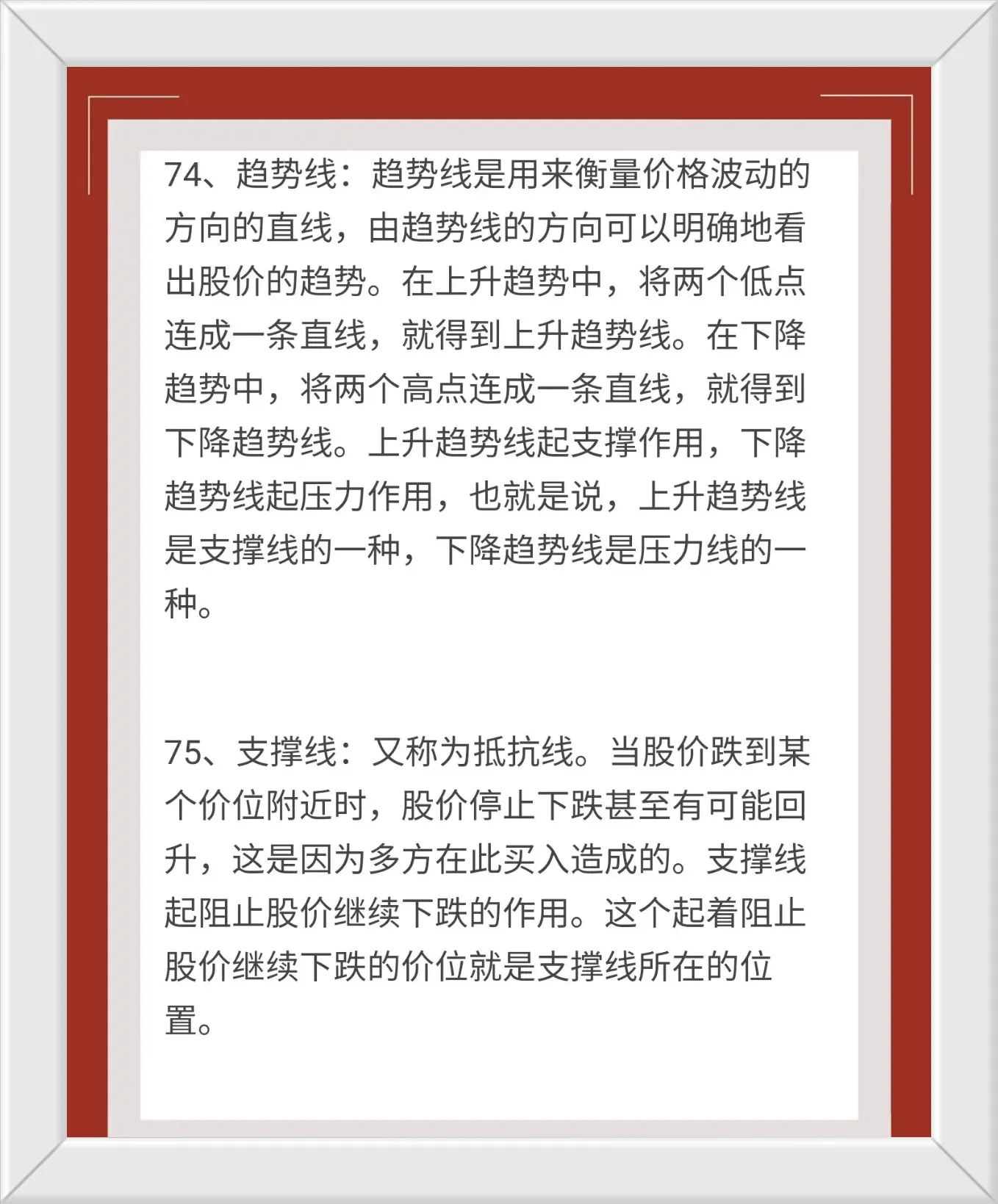 74、趋势线：趋势线是用来衡量价格波动的方向的直线，由趋势线的方向可以明确地看出股价的趋势。在上升趋势中，将两个低点连成一条直线，就得到上升趋势线。在下降趋势中，将两个高点连成一条直线，就得到下降趋势线。上升趋势线起支撑作用，下降趋势线起压力作用，也就是说，上升趋势线是支撑线的一种，下降趋势线是压力线的一种。

75、支撑线：又称为抵抗线。当股价跌到某个价位附近时，股价停止下跌甚至有可能回升，这是因为多方在此买入造成的。支撑线起阻止股价继续下跌的作用。这个起着阻止股价继续下跌的价位就是支撑线所在的位置。